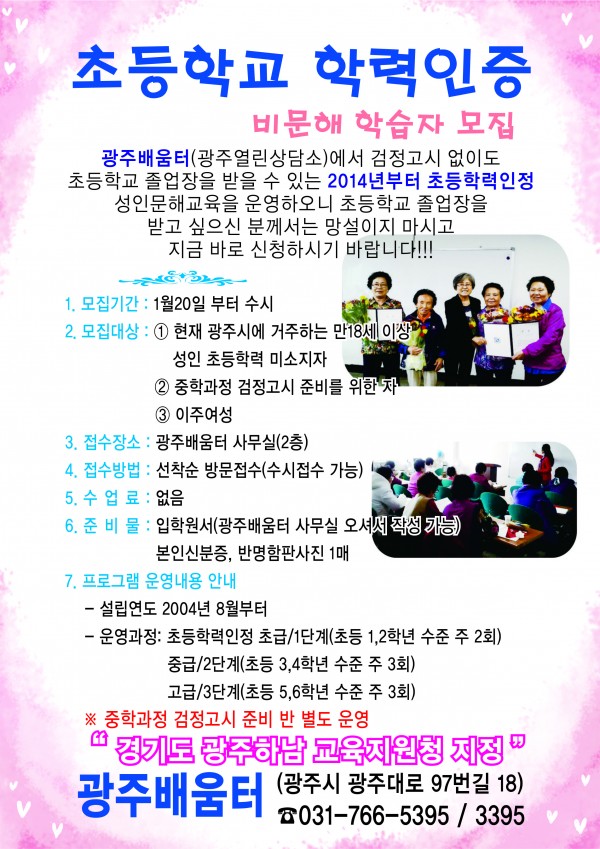 초등학교 학력인증

비문해 학습자 모집

광주배움터(광주열린상담소)에서 검정고시 없이도 초등학교 졸업장을 받을 수 있는 2014년부터 초등학력인정 성인문해교육을 운영하오니 초등학교 졸업장을 받고 싶으신 분께서는 망설이지 마시고 지금 바로 신청하시기 바랍니다!!!

1. 모집기간 : 1월20일 부터 수시
2. 모집대상 : ① 현재 광주시에 거주하는 만18세 이상 성인 초등학력 미소지자
② 중학과정 검정고시 준비를 위한 자
③ 이주여성
3. 접수장소 : 광주배움터 사무실(2층)
4. 접수방법 : 선착순 방문접수(수시접수 가능)
5. 수 업 료 : 없음
6. 준 비 물 : 입학원서(광주배움터 사무실 오셔서 작성 가능)
본인신분증, 반명함판사진 1매
7. 프로그램 운영내용 안내
- 설립연도 2004년 8월부터
- 운영과정: 초등학력인정 초급/1단계(초등 1,2학년 수준 주 2회)
중급/2단계(초등 3,4학년 수준 주 3회)
고급/3단계(초등 5,6학년 수준 주 3회)

※ 중학과정 검정고시 준비 반 별도 운영

" 경기도 광주하남 교육지원청 지정 "

광주배움터 (광주시 광주대로 97번길 18)
☎031-766-5395 / 3395